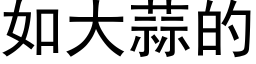 如大蒜的